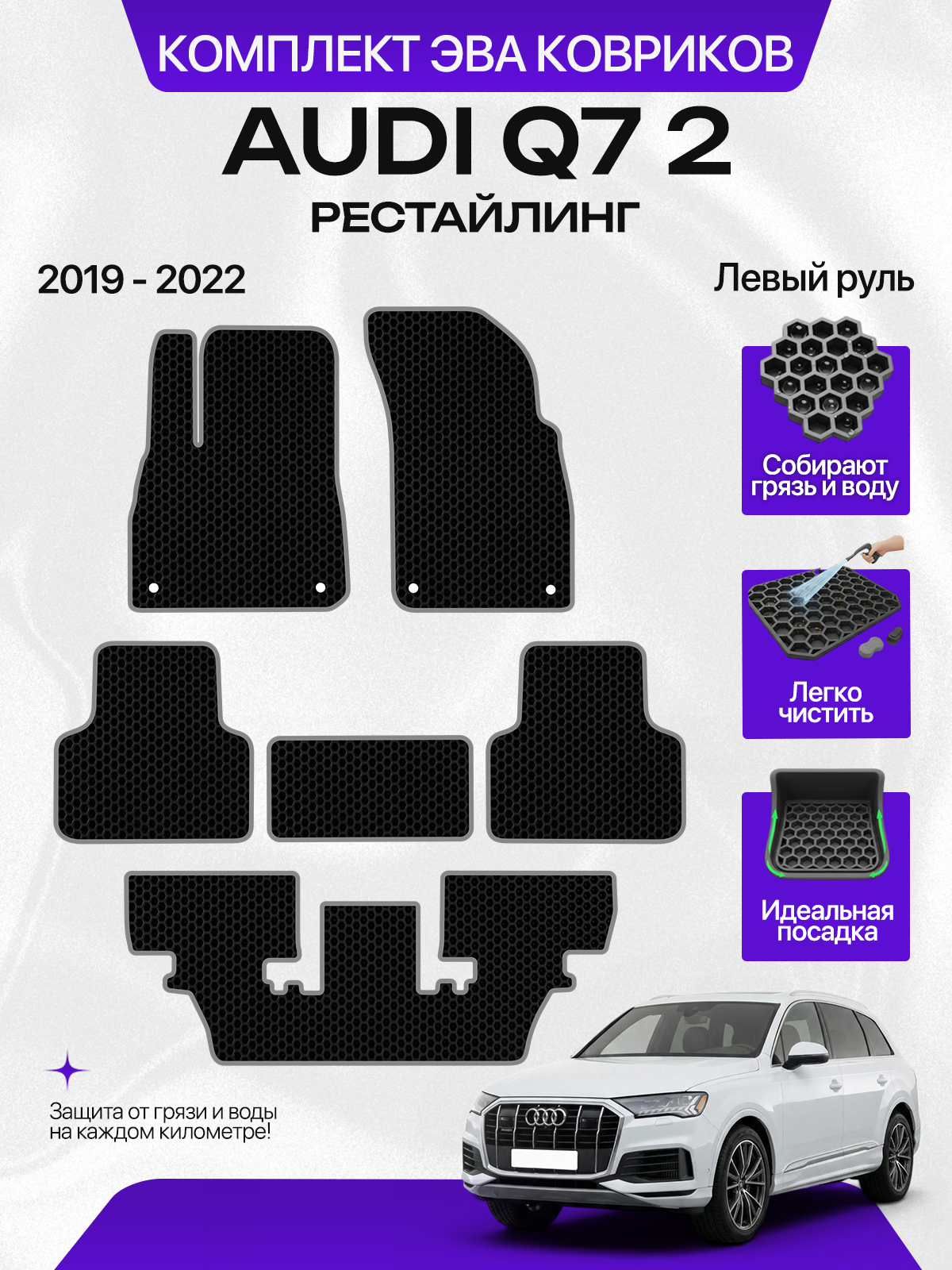 КОМПЛЕКТ ЭВА КОВРИКОВ

AUDI Q7 2

РЕСТАЙЛИНГ

2019 - 2022

Левый руль

Собирают грязь и воду

Легко чистить

Идеальная посадка

Защита от грязи и воды на каждом километре!